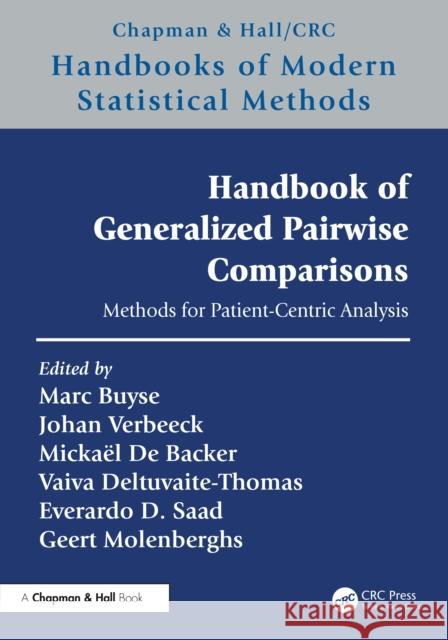 Chapman & Hall/CRC
Handbooks of Modern Statistical Methods

Handbook of Generalized Pairwise Comparisons

Methods for Patient-Centric Analysis

Edited by
Marc Buyse
Johan Verbeeck
Mickaël De Backer
Vaiva Deltuvaite-Thomas
Everardo D. Saad
Geert Molenberghs

A Chapman & Hall Book

CRC Press